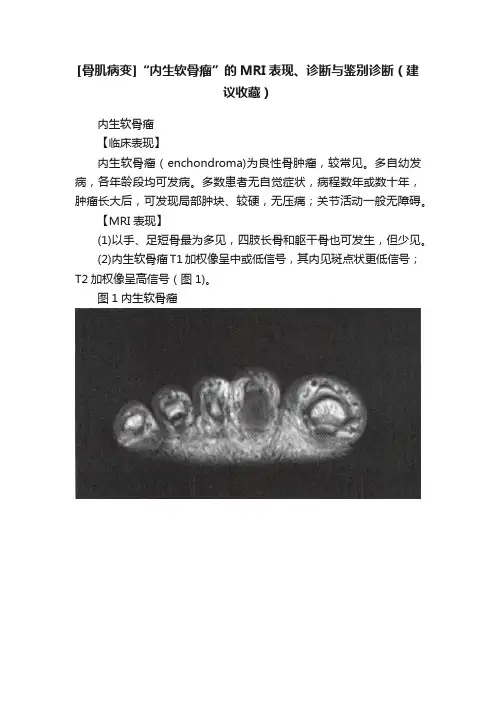 [骨肌病变]“内生软骨瘤”的 MRI 表现、诊断与鉴别诊断（建议收藏）

内生软骨瘤

【临床表现】

内生软骨瘤（enchondroma)为良性骨肿瘤，较常见。多自幼发病，各年龄段均可发病。多数患者无自觉症状，病程数年或数十年，肿瘤长大后，可发现局部肿块、较硬，无压痛；关节活动一般无障碍。

【MRI 表现】

(1)以手、足短骨最为多见，四肢长骨和躯干骨也可发生，但少见。

(2)内生软骨瘤 T1 加权像呈中或低信号，其内见斑点状更低信号；T2 加权像呈高信号（图 1)。

图 1 内生软骨瘤